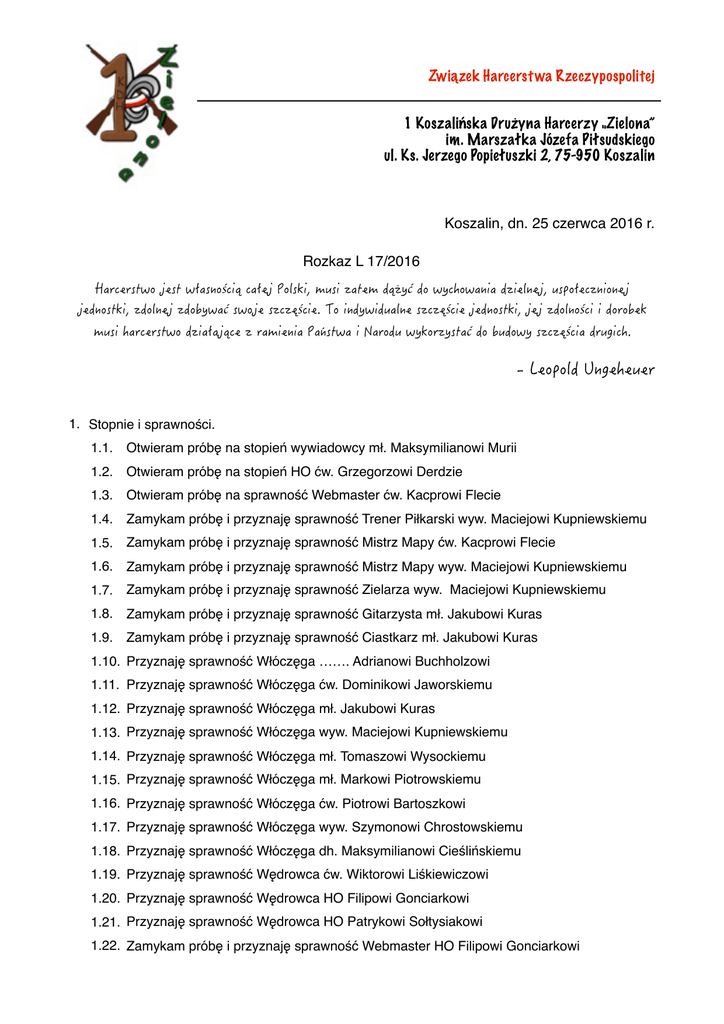 1 Zielona

Związek Harcerstwa Rzeczypospolitej

1 Koszalińska Drużyna Harcerzy „Zielona"
im. Marszałka Józefa Piłsudskiego
ul. Ks. Jerzego Popiełuszki 2, 75-950 Koszalin

Koszalin, dn. 25 czerwca 2016 r.

Rozkaz L 17/2016

Harcerstwo jest własnością całej Polski, musi zatem dążyć do wychowania dzielnej, uspołecznionej jednostki, zdolnej zdobywać swoje szczęście. To indywidualne szczęście jednostki, jej zdolności i dorobek musi harcerstwo działające z ramienia Państwa i Narodu wykorzystać do budowy szczęścia drugich.

- Leopold Ungeheuer

1. Stopnie i sprawności.
1.1. Otwieram próbę na stopień wywiadowcy mł. Maksymilianowi Murii
1.2. Otwieram próbę na stopień HO ćw. Grzegorzowi Derdzie
1.3. Otwieram próbę na sprawność Webmaster ćw. Kacprowi Flecie
1.4. Zamykam próbę i przyznaję sprawność Trener Piłkarski wyw. Maciejowi Kupniewskiemu
1.5. Zamykam próbę i przyznaję sprawność Mistrz Mapy ćw. Kacprowi Flecie
1.6. Zamykam próbę i przyznaję sprawność Mistrz Mapy wyw. Maciejowi Kupniewskiemu
1.7. Zamykam próbę i przyznaję sprawność Zielarza wyw. Maciejowi Kupniewskiemu
1.8. Zamykam próbę i przyznaję sprawność Gitarzysta mł. Jakubowi Kuras
1.9. Zamykam próbę i przyznaję sprawność Ciastkarz mł. Jakubowi Kuras
1.10. Przyznaję sprawność Włóczęga ……. Adrianowi Buchholzowi
1.11. Przyznaję sprawność Włóczęga ćw. Dominikowi Jaworskiemu
1.12. Przyznaję sprawność Włóczęga mł. Jakubowi Kuras
1.13. Przyznaję sprawność Włóczęga wyw. Maciejowi Kupniewskiemu
1.14. Przyznaję sprawność Włóczęga mł. Tomaszowi Wysockiemu
1.15. Przyznaję sprawność Włóczęga mł. Markowi Piotrowskiemu
1.16. Przyznaję sprawność Włóczęga ćw. Piotrowi Bartoszkowi
1.17. Przyznaję sprawność Włóczęga wyw. Szymonowi Chrostowskiemu
1.18. Przyznaję sprawność Włóczęga dh. Maksymilianowi Cieślińskiemu
1.19. Przyznaję sprawność Wędrowca ćw. Wiktorowi Liśkiewiczowi
1.20. Przyznaję sprawność Wędrowca HO Filipowi Gonciarkowi
1.21. Przyznaję sprawność Wędrowca HO Patrykowi Sołtysiakowi
1.22. Zamykam próbę i przyznaję sprawność Webmaster HO Filipowi Gonciarkowi